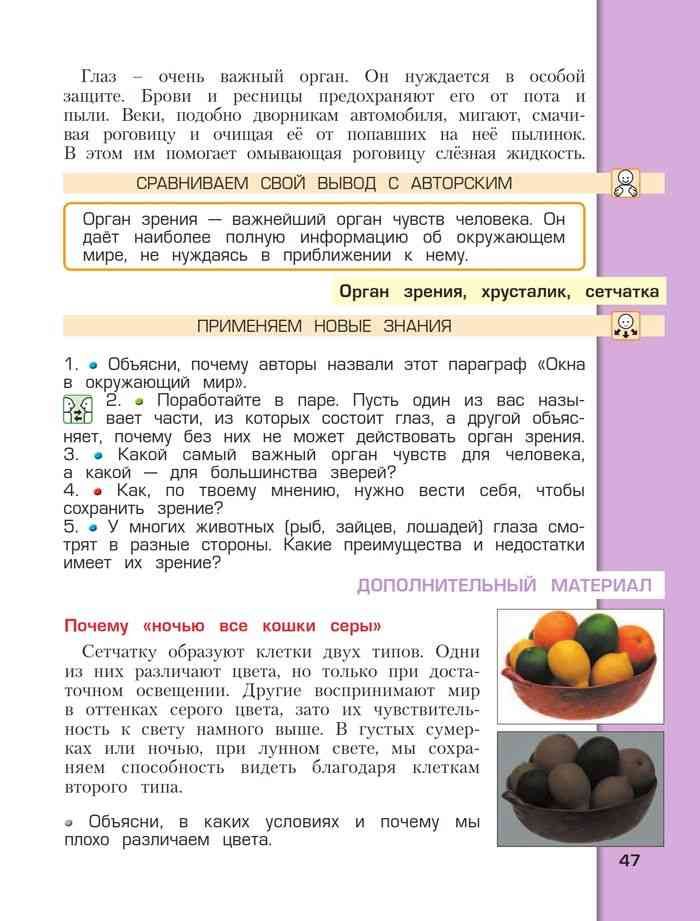 Глаз – очень важный орган. Он нуждается в особой защите. Брови и ресницы предохраняют его от пота и пыли. Веки, подобно дворникам автомобиля, мигают, смачивая роговицу и очищая её от попавших на неё пылинок. В этом им помогает омывающая роговицу слёзная жидкость.

СРАВНИВАЕМ СВОЙ ВЫВОД С АВТОРСКИМ

Орган зрения — важнейший орган чувств человека. Он даёт наиболее полную информацию об окружающем мире, не нуждаясь в приближении к нему.

Орган зрения, хрусталик, сетчатка

ПРИМЕНЯЕМ НОВЫЕ ЗНАНИЯ

1. Объясни, почему авторы назвали этот параграф «Окна в окружающий мир».
2. Поработайте в паре. Пусть один из вас называет части, из которых состоит глаз, а другой объясняет, почему без них не может действовать орган зрения.
3. Какой самый важный орган чувств для человека, а какой — для большинства зверей?
4. Как, по твоему мнению, нужно вести себя, чтобы сохранить зрение?
5. У многих животных (рыб, зайцев, лошадей) глаза смотрят в разные стороны. Какие преимущества и недостатки имеет их зрение?

ДОПОЛНИТЕЛЬНЫЙ МАТЕРИАЛ

Почему «ночью все кошки серы»

Сетчатку образуют клетки двух типов. Одни из них различают цвета, но только при достаточном освещении. Другие воспринимают мир в оттенках серого цвета, зато их чувствительность к свету намного выше. В густых сумерках или ночью, при лунном свете, мы сохраняем способность видеть благодаря клеткам второго типа.

Объясни, в каких условиях и почему мы плохо различаем цвета.

47